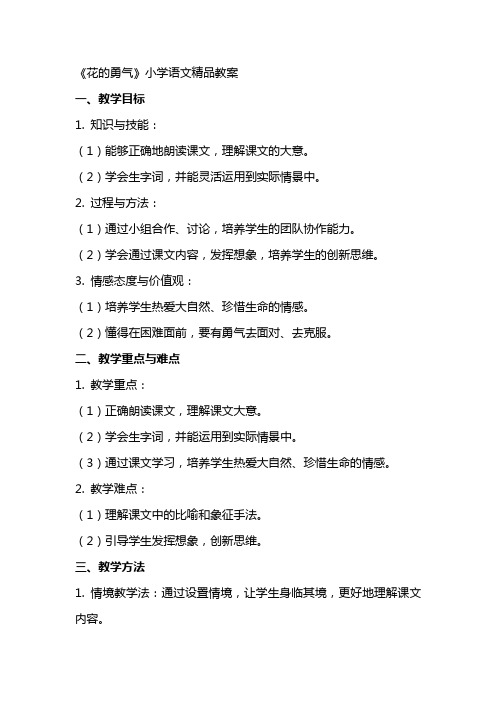 《花的勇气》小学语文精品教案

一、教学目标

1. 知识与技能：

（1）能够正确地朗读课文，理解课文的大意。

（2）学会生字词，并能灵活运用到实际情景中。

2. 过程与方法：

（1）通过小组合作、讨论，培养学生的团队协作能力。

（2）学会通过课文内容，发挥想象，培养学生的创新思维。

3. 情感态度与价值观：

（1）培养学生热爱大自然、珍惜生命的情感。

（2）懂得在困难面前，要有勇气去面对、去克服。

二、教学重点与难点

1. 教学重点：

（1）正确朗读课文，理解课文大意。

（2）学会生字词，并能运用到实际情景中。

（3）通过课文学习，培养学生热爱大自然、珍惜生命的情感。

2. 教学难点：

（1）理解课文中的比喻和象征手法。

（2）引导学生发挥想象，创新思维。

三、教学方法

1. 情境教学法：通过设置情境，让学生身临其境，更好地理解课文内容。